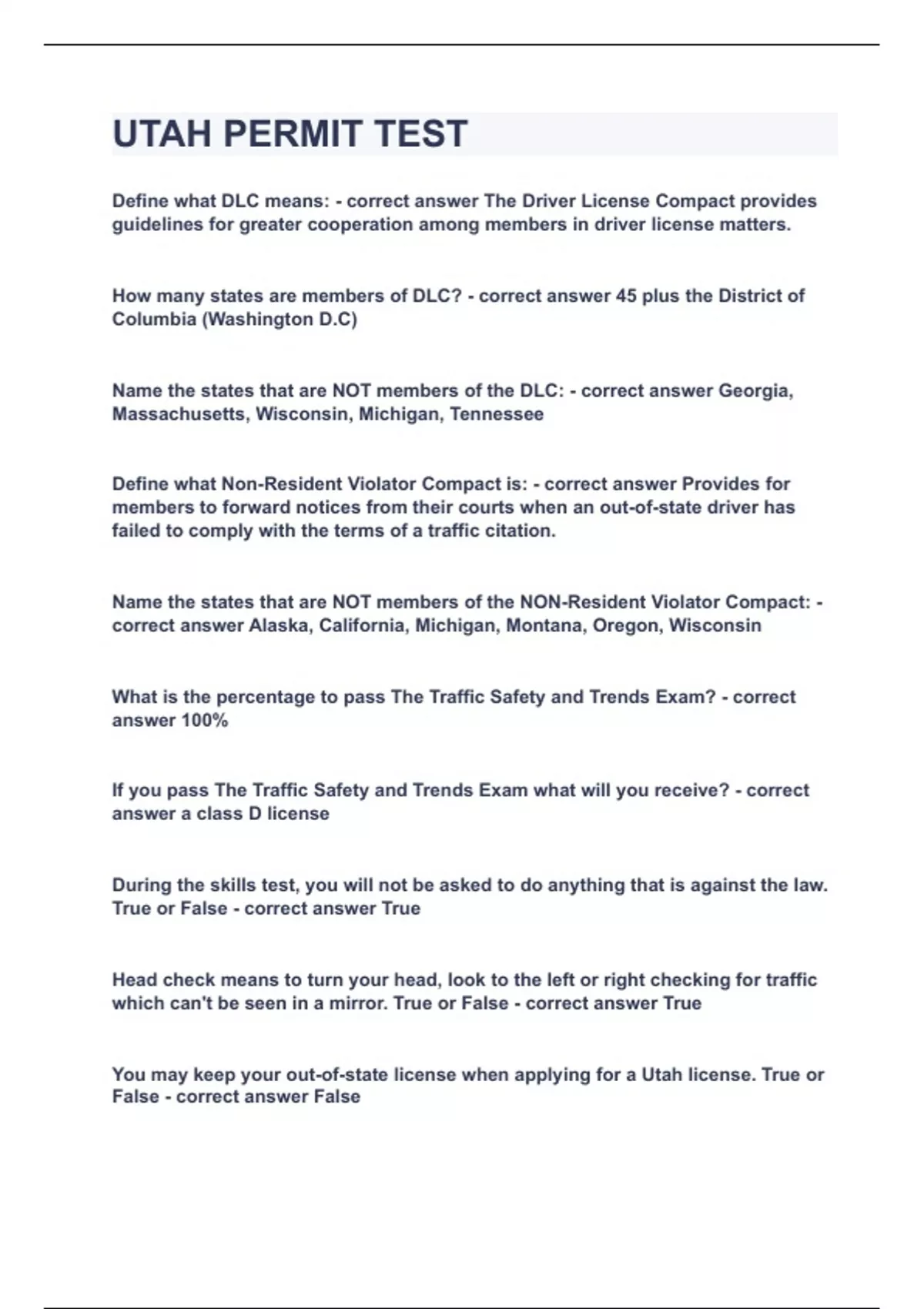 UTAH PERMIT TEST

Define what DLC means: - correct answer The Driver License Compact provides guidelines for greater cooperation among members in driver license matters.

How many states are members of DLC? - correct answer 45 plus the District of Columbia (Washington D.C)

Name the states that are NOT members of the DLC: - correct answer Georgia, Massachusetts, Wisconsin, Michigan, Tennessee

Define what Non-Resident Violator Compact is: - correct answer Provides for members to forward notices from their courts when an out-of-state driver has failed to comply with the terms of a traffic citation.

Name the states that are NOT members of the NON-Resident Violator Compact: - correct answer Alaska, California, Michigan, Montana, Oregon, Wisconsin

What is the percentage to pass The Traffic Safety and Trends Exam? - correct answer 100%

If you pass The Traffic Safety and Trends Exam what will you receive? - correct answer a class D license

During the skills test, you will not be asked to do anything that is against the law. True or False - correct answer True

Head check means to turn your head, look to the left or right checking for traffic which can't be seen in a mirror. True or False - correct answer True

You may keep your out-of-state license when applying for a Utah license. True or False - correct answer False